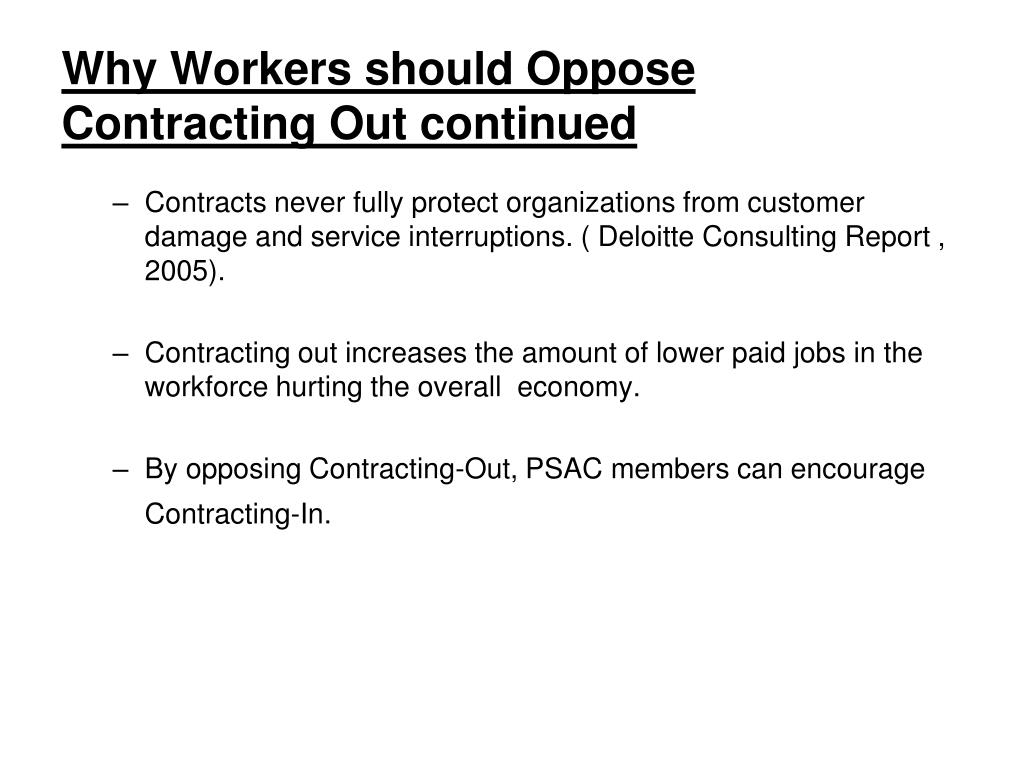 Why Workers should Oppose Contracting Out continued

– Contracts never fully protect organizations from customer damage and service interruptions. ( Deloitte Consulting Report , 2005).

– Contracting out increases the amount of lower paid jobs in the workforce hurting the overall economy.

– By opposing Contracting-Out, PSAC members can encourage Contracting-In.